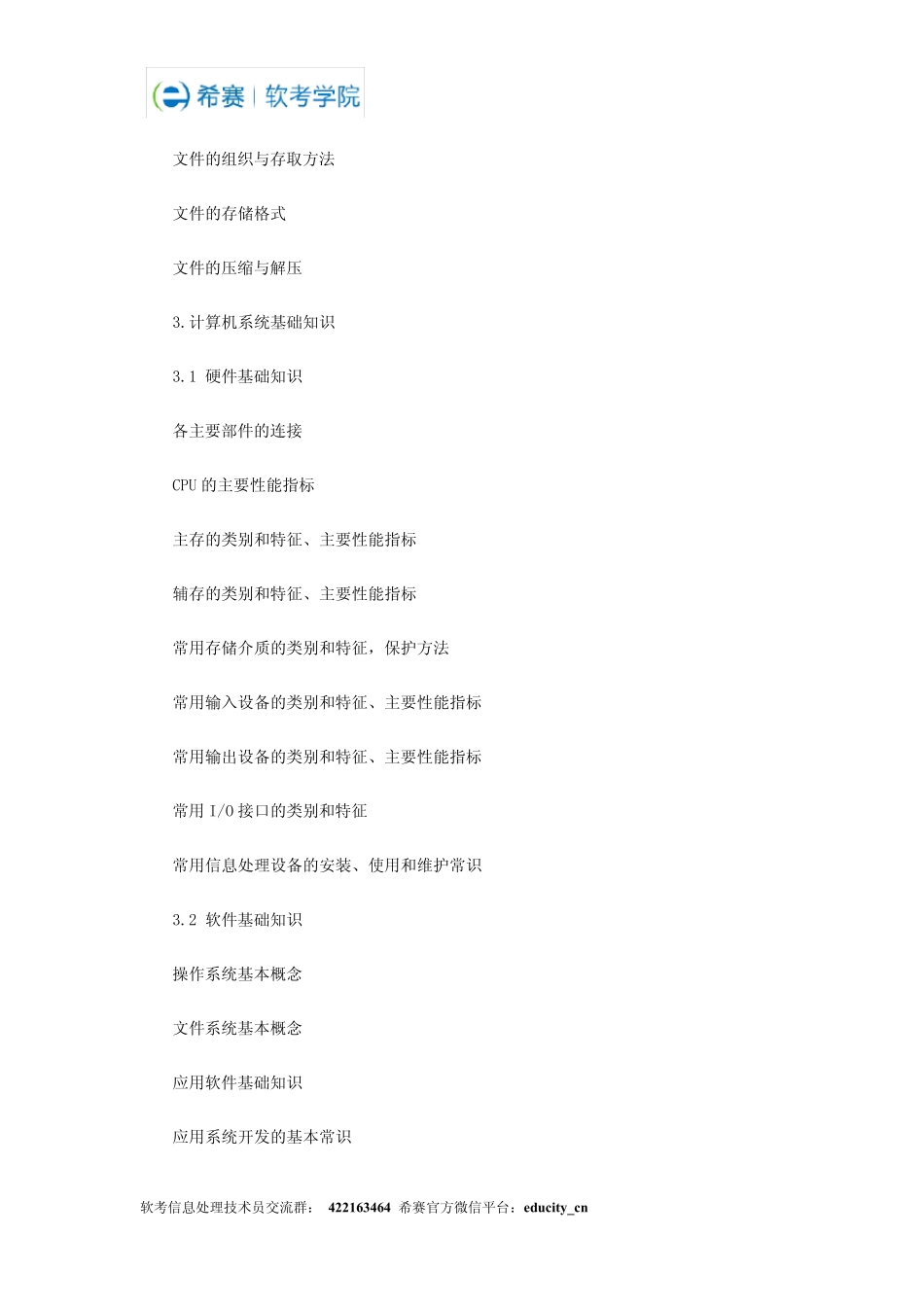 希赛 | 软考学院

文件的组织与存取方法

文件的存储格式

文件的压缩与解压

3.计算机系统基础知识

3.1 硬件基础知识

各主要部件的连接

CPU 的主要性能指标

主存的类别和特征、主要性能指标

辅存的类别和特征、主要性能指标

常用存储介质的类别和特征，保护方法

常用输入设备的类别和特征、主要性能指标

常用输出设备的类别和特征、主要性能指标

常用 I/O 接口的类别和特征

常用信息处理设备的安装、使用和维护常识

3.2 软件基础知识

操作系统基本概念

文件系统基本概念

应用软件基础知识

应用系统开发的基本常识

软考信息处理技术员交流群： 422163464 希赛官方微信平台：educity_cn